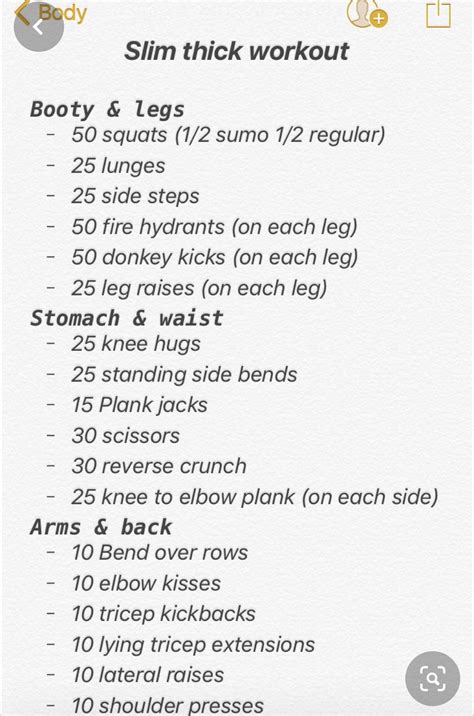 Body

Slim thick workout

Booty & legs
- 50 squats (1/2 sumo 1/2 regular)
- 25 lunges
- 25 side steps
- 50 fire hydrants (on each leg)
- 50 donkey kicks (on each leg)
- 25 leg raises (on each leg)

Stomach & waist
- 25 knee hugs
- 25 standing side bends
- 15 Plank jacks
- 30 scissors
- 30 reverse crunch
- 25 knee to elbow plank (on each side)

Arms & back
- 10 Bend over rows
- 10 elbow kisses
- 10 tricep kickbacks
- 10 lying tricep extensions
- 10 lateral raises
- 10 shoulder presses